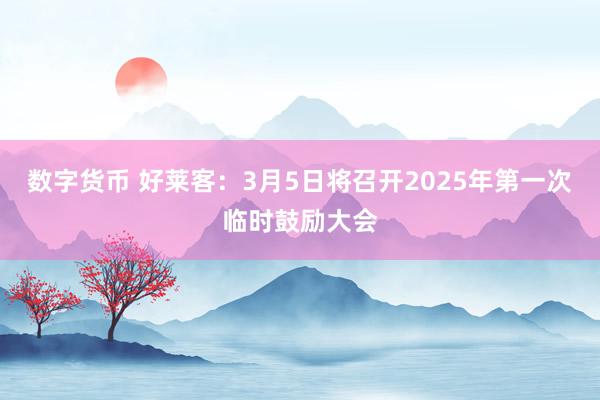 数字货币 好莱客：3月5日将召开2025年第一次临时鼓励大会